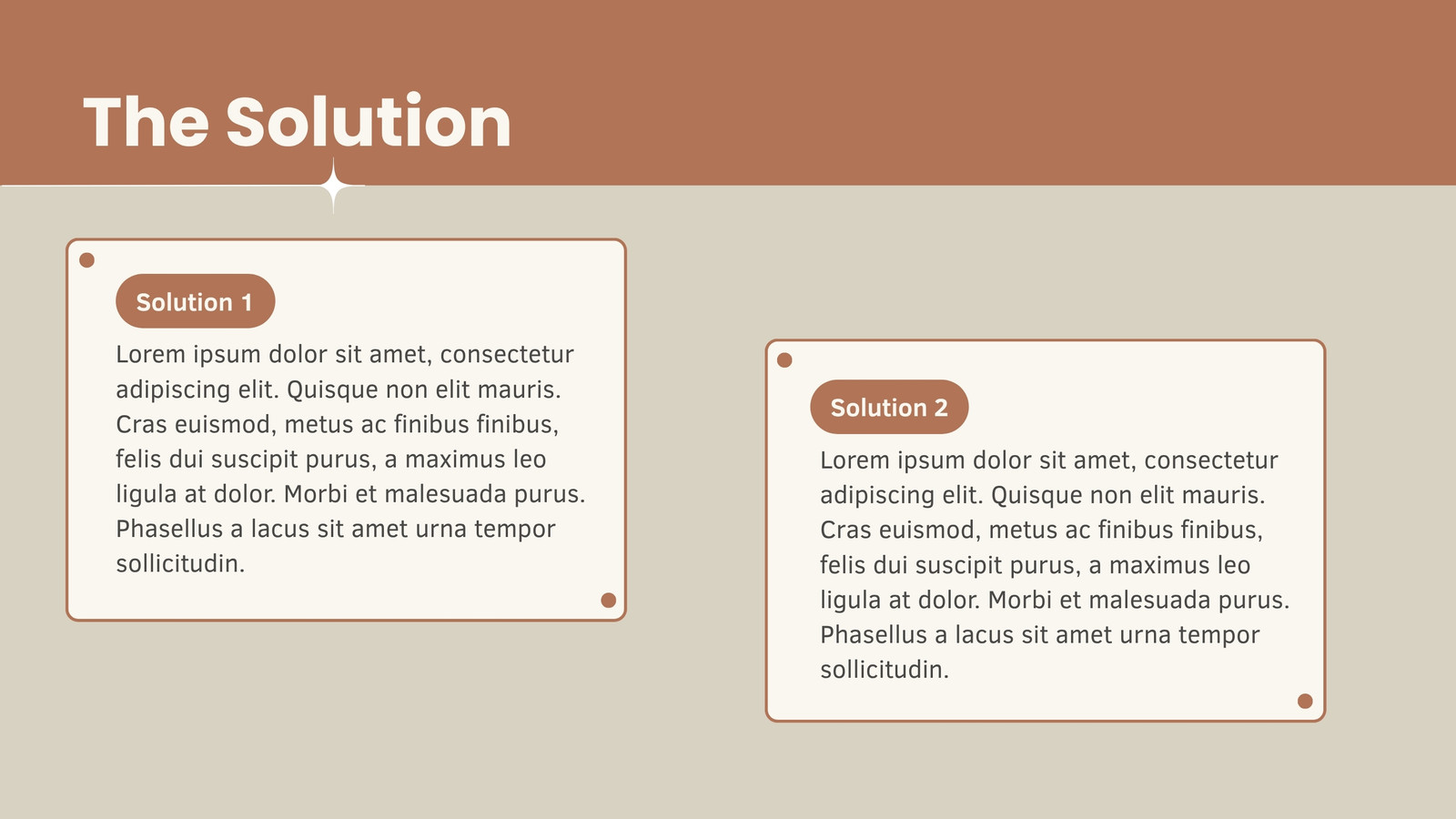 The Solution

Solution 1

Lorem ipsum dolor sit amet, consectetur adipiscing elit. Quisque non elit mauris. Cras euismod, metus ac finibus finibus, felis dui suscipit purus, a maximus leo ligula at dolor. Morbi et malesuada purus. Phasellus a lacus sit amet urna tempor sollicitudin.

Solution 2

Lorem ipsum dolor sit amet, consectetur adipiscing elit. Quisque non elit mauris. Cras euismod, metus ac finibus finibus, felis dui suscipit purus, a maximus leo ligula at dolor. Morbi et malesuada purus. Phasellus a lacus sit amet urna tempor sollicitudin.